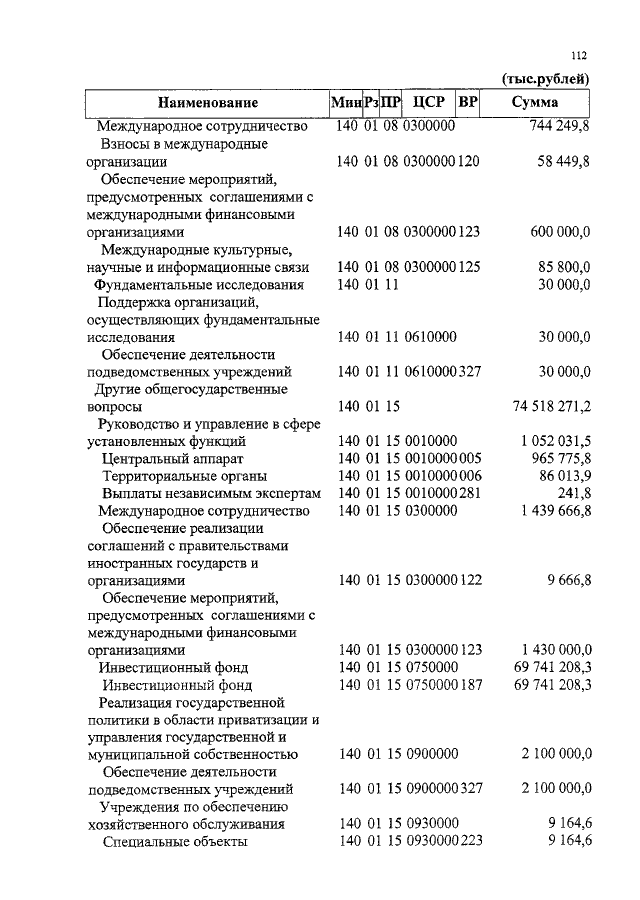 112

(тыс.рублей)

| Наименование | Мин | Рз | ПР | ЦСР | ВР | Сумма |
|---|---|---|---|---|---|---|
| Международное сотрудничество | 140 | 01 | 08 | 0300000 | | 744 249,8 |
| Взносы в международные организации | 140 | 01 | 08 | 0300000 | 120 | 58 449,8 |
| Обеспечение мероприятий, предусмотренных соглашениями с международными финансовыми организациями | 140 | 01 | 08 | 0300000 | 123 | 600 000,0 |
| Международные культурные, научные и информационные связи | 140 | 01 | 08 | 0300000 | 125 | 85 800,0 |
| Фундаментальные исследования | 140 | 01 | 11 | | | 30 000,0 |
| Поддержка организаций, осуществляющих фундаментальные исследования | 140 | 01 | 11 | 0610000 | | 30 000,0 |
| Обеспечение деятельности подведомственных учреждений | 140 | 01 | 11 | 0610000 | 327 | 30 000,0 |
| Другие общегосударственные вопросы | 140 | 01 | 15 | | | 74 518 271,2 |
| Руководство и управление в сфере установленных функций | 140 | 01 | 15 | 0010000 | | 1 052 031,5 |
| Центральный аппарат | 140 | 01 | 15 | 0010000 | 005 | 965 775,8 |
| Территориальные органы | 140 | 01 | 15 | 0010000 | 006 | 86 013,9 |
| Выплаты независимым экспертам | 140 | 01 | 15 | 0010000 | 281 | 241,8 |
| Международное сотрудничество | 140 | 01 | 15 | 0300000 | | 1 439 666,8 |
| Обеспечение реализации соглашений с правительствами иностранных государств и организациями | 140 | 01 | 15 | 0300000 | 122 | 9 666,8 |
| Обеспечение мероприятий, предусмотренных соглашениями с международными финансовыми организациями | 140 | 01 | 15 | 0300000 | 123 | 1 430 000,0 |
| Инвестиционный фонд | 140 | 01 | 15 | 0750000 | | 69 741 208,3 |
| Инвестиционный фонд | 140 | 01 | 15 | 0750000 | 187 | 69 741 208,3 |
| Реализация государственной политики в области приватизации и управления государственной и муниципальной собственностью | 140 | 01 | 15 | 0900000 | | 2 100 000,0 |
| Обеспечение деятельности подведомственных учреждений | 140 | 01 | 15 | 0900000 | 327 | 2 100 000,0 |
| Учреждения по обеспечению хозяйственного обслуживания | 140 | 01 | 15 | 0930000 | | 9 164,6 |
| Специальные объекты | 140 | 01 | 15 | 0930000 | 223 | 9 164,6 |